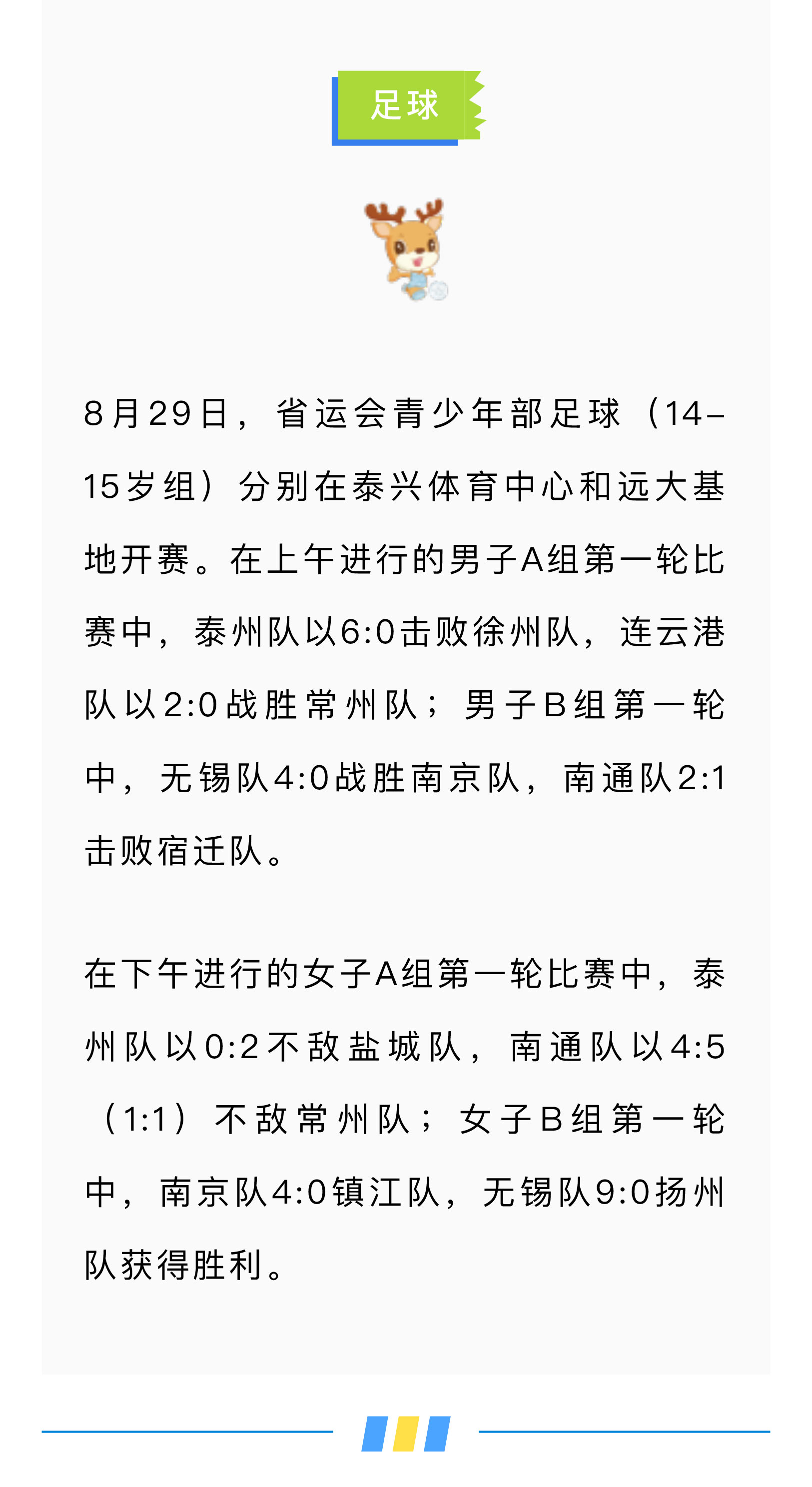 足球

8月29日，省运会青少年部足球（14-15岁组）分别在泰兴体育中心和远大基地开赛。在上午进行的男子A组第一轮比赛中，泰州队以6:0击败徐州队，连云港队以2:0战胜常州队；男子B组第一轮中，无锡队4:0战胜南京队，南通队2:1击败宿迁队。

在下午进行的女子A组第一轮比赛中，泰州队以0:2不敌盐城队，南通队以4:5（1:1）不敌常州队；女子B组第一轮中，南京队4:0镇江队，无锡队9:0扬州队获得胜利。